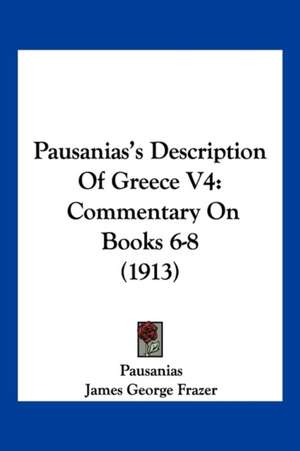 Pausanias's Description Of Greece V4: Commentary On Books 6-8 (1913)

Pausanias
James George Frazer